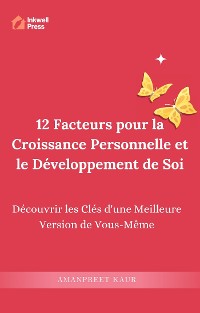 Inkwell Press

12 Facteurs pour la Croissance Personnelle et le Développement de Soi

Découvrir les Clés d'une Meilleure Version de Vous-Même

AMANPREET KAUR